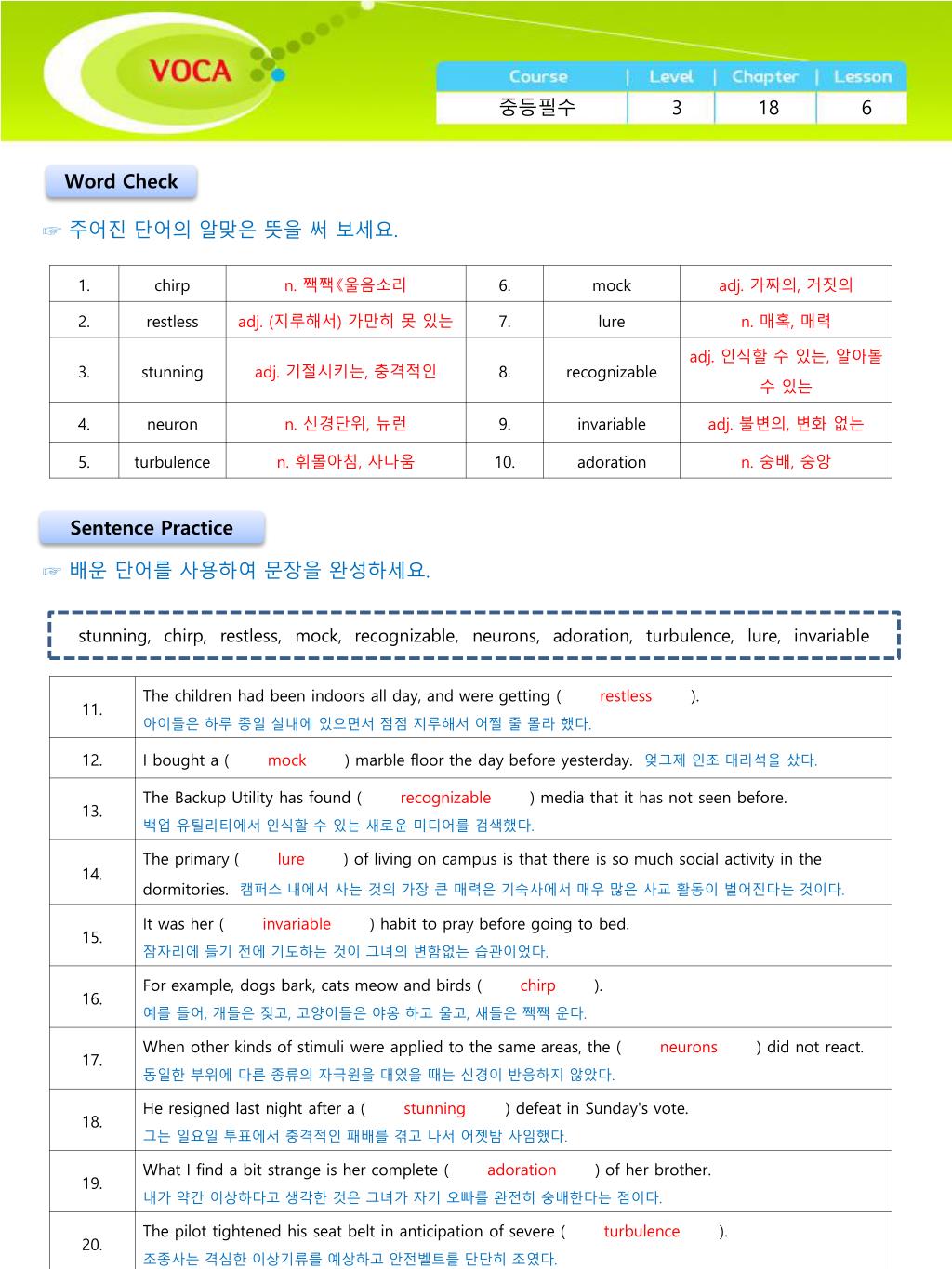 VOCA

| Course | Level | Chapter | Lesson |
|---|---|---|---|
| 중등필수 | 3 | 18 | 6 |

Word Check

☞ 주어진 단어의 알맞은 뜻을 써 보세요.

| 1. | chirp | n. 짹짹《울음소리 | 6. | mock | adj. 가짜의, 거짓의 |
|---|---|---|---|---|---|
| 2. | restless | adj. (지루해서) 가만히 못 있는 | 7. | lure | n. 매혹, 매력 |
| 3. | stunning | adj. 기절시키는, 충격적인 | 8. | recognizable | adj. 인식할 수 있는, 알아볼 수 있는 |
| 4. | neuron | n. 신경단위, 뉴런 | 9. | invariable | adj. 불변의, 변화 없는 |
| 5. | turbulence | n. 휘몰아침, 사나움 | 10. | adoration | n. 숭배, 숭앙 |

Sentence Practice

☞ 배운 단어를 사용하여 문장을 완성하세요.

stunning, chirp, restless, mock, recognizable, neurons, adoration, turbulence, lure, invariable

| 11. | The children had been indoors all day, and were getting ( restless ). 아이들은 하루 종일 실내에 있으면서 점점 지루해서 어쩔 줄 몰라 했다. |
|---|---|
| 12. | I bought a ( mock ) marble floor the day before yesterday. 엊그제 인조 대리석을 샀다. |
| 13. | The Backup Utility has found ( recognizable ) media that it has not seen before. 백업 유틸리티에서 인식할 수 있는 새로운 미디어를 검색했다. |
| 14. | The primary ( lure ) of living on campus is that there is so much social activity in the dormitories. 캠퍼스 내에서 사는 것의 가장 큰 매력은 기숙사에서 매우 많은 사교 활동이 벌어진다는 것이다. |
| 15. | It was her ( invariable ) habit to pray before going to bed. 잠자리에 들기 전에 기도하는 것이 그녀의 변함없는 습관이었다. |
| 16. | For example, dogs bark, cats meow and birds ( chirp ). 예를 들어, 개들은 짖고, 고양이들은 야옹 하고 울고, 새들은 짹짹 운다. |
| 17. | When other kinds of stimuli were applied to the same areas, the ( neurons ) did not react. 동일한 부위에 다른 종류의 자극원을 대었을 때는 신경이 반응하지 않았다. |
| 18. | He resigned last night after a ( stunning ) defeat in Sunday's vote. 그는 일요일 투표에서 충격적인 패배를 겪고 나서 어젯밤 사임했다. |
| 19. | What I find a bit strange is her complete ( adoration ) of her brother. 내가 약간 이상하다고 생각한 것은 그녀가 자기 오빠를 완전히 숭배한다는 점이다. |
| 20. | The pilot tightened his seat belt in anticipation of severe ( turbulence ). 조종사는 격심한 이상기류를 예상하고 안전벨트를 단단히 조였다. |